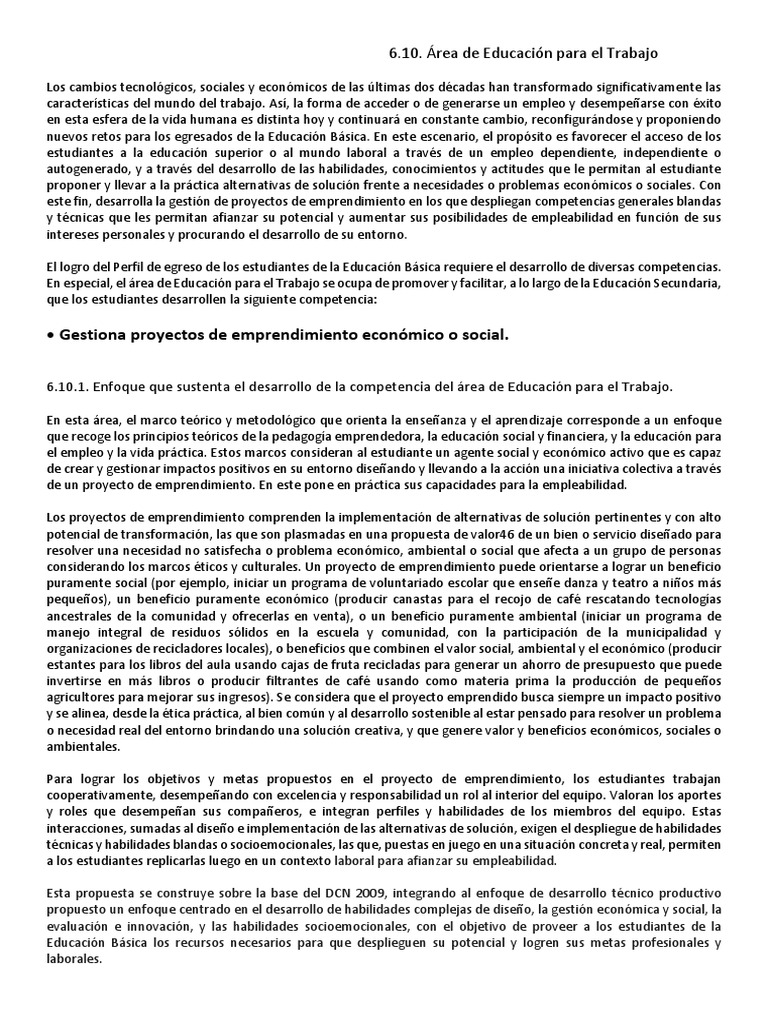 6.10. Área de Educación para el Trabajo

Los cambios tecnológicos, sociales y económicos de las últimas dos décadas han transformado significativamente las características del mundo del trabajo. Así, la forma de acceder o de generarse un empleo y desempeñarse con éxito en esta esfera de la vida humana es distinta hoy y continuará en constante cambio, reconfigurándose y proponiendo nuevos retos para los egresados de la Educación Básica. En este escenario, el propósito es favorecer el acceso de los estudiantes a la educación superior o al mundo laboral a través de un empleo dependiente, independiente o autogenerado, y a través del desarrollo de las habilidades, conocimientos y actitudes que le permitan al estudiante proponer y llevar a la práctica alternativas de solución frente a necesidades o problemas económicos o sociales. Con este fin, desarrolla la gestión de proyectos de emprendimiento en los que despliegan competencias generales blandas y técnicas que les permitan afianzar su potencial y aumentar sus posibilidades de empleabilidad en función de sus intereses personales y procurando el desarrollo de su entorno.

El logro del Perfil de egreso de los estudiantes de la Educación Básica requiere el desarrollo de diversas competencias. En especial, el área de Educación para el Trabajo se ocupa de promover y facilitar, a lo largo de la Educación Secundaria, que los estudiantes desarrollen la siguiente competencia:

• Gestiona proyectos de emprendimiento económico o social.

6.10.1. Enfoque que sustenta el desarrollo de la competencia del área de Educación para el Trabajo.

En esta área, el marco teórico y metodológico que orienta la enseñanza y el aprendizaje corresponde a un enfoque que recoge los principios teóricos de la pedagogía emprendedora, la educación social y financiera, y la educación para el empleo y la vida práctica. Estos marcos consideran al estudiante un agente social y económico activo que es capaz de crear y gestionar impactos positivos en su entorno diseñando y llevando a la acción una iniciativa colectiva a través de un proyecto de emprendimiento. En este pone en práctica sus capacidades para la empleabilidad.

Los proyectos de emprendimiento comprenden la implementación de alternativas de solución pertinentes y con alto potencial de transformación, las que son plasmadas en una propuesta de valor46 de un bien o servicio diseñado para resolver una necesidad no satisfecha o problema económico, ambiental o social que afecta a un grupo de personas considerando los marcos éticos y culturales. Un proyecto de emprendimiento puede orientarse a lograr un beneficio puramente social (por ejemplo, iniciar un programa de voluntariado escolar que enseñe danza y teatro a niños más pequeños), un beneficio puramente económico (producir canastas para el recojo de café rescatando tecnologías ancestrales de la comunidad y ofrecerlas en venta), o un beneficio puramente ambiental (iniciar un programa de manejo integral de residuos sólidos en la escuela y comunidad, con la participación de la municipalidad y organizaciones de recicladores locales), o beneficios que combinen el valor social, ambiental y el económico (producir estantes para los libros del aula usando cajas de fruta recicladas para generar un ahorro de presupuesto que puede invertirse en más libros o producir filtrantes de café usando como materia prima la producción de pequeños agricultores para mejorar sus ingresos). Se considera que el proyecto emprendido busca siempre un impacto positivo y se alinea, desde la ética práctica, al bien común y al desarrollo sostenible al estar pensado para resolver un problema o necesidad real del entorno brindando una solución creativa, y que genere valor y beneficios económicos, sociales o ambientales.

Para lograr los objetivos y metas propuestos en el proyecto de emprendimiento, los estudiantes trabajan cooperativamente, desempeñando con excelencia y responsabilidad un rol al interior del equipo. Valoran los aportes y roles que desempeñan sus compañeros, e integran perfiles y habilidades de los miembros del equipo. Estas interacciones, sumadas al diseño e implementación de las alternativas de solución, exigen el despliegue de habilidades técnicas y habilidades blandas o socioemocionales, las que, puestas en juego en una situación concreta y real, permiten a los estudiantes replicarlas luego en un contexto laboral para afianzar su empleabilidad.

Esta propuesta se construye sobre la base del DCN 2009, integrando al enfoque de desarrollo técnico productivo propuesto un enfoque centrado en el desarrollo de habilidades complejas de diseño, la gestión económica y social, la evaluación e innovación, y las habilidades socioemocionales, con el objetivo de proveer a los estudiantes de la Educación Básica los recursos necesarios para que desplieguen su potencial y logren sus metas profesionales y laborales.